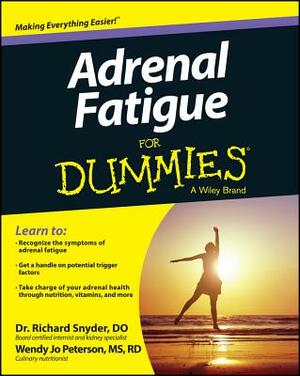 Making Everything Easier!™

Adrenal Fatigue

FOR DUMMIES®

A Wiley Brand

Learn to:

• Recognize the symptoms of adrenal fatigue

• Get a handle on potential trigger factors

• Take charge of your adrenal health through nutrition, vitamins, and more

Dr. Richard Snyder, DO
Board certified internist and kidney specialist

Wendy Jo Peterson, MS, RD
Culinary nutritionist